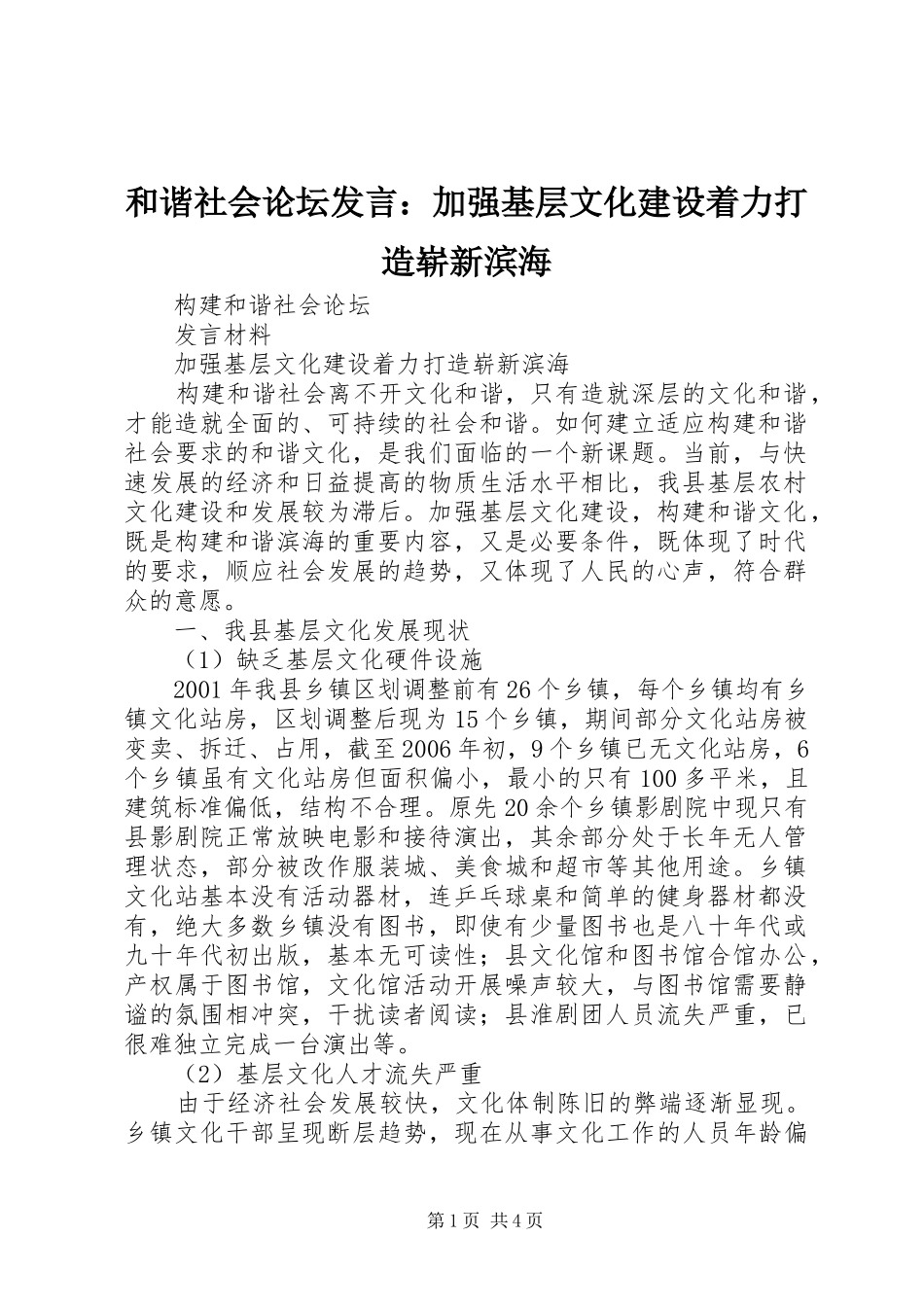 和谐社会论坛发言：加强基层文化建设着力打造崭新滨海

构建和谐社会论坛

发言材料

加强基层文化建设着力打造崭新滨海

构建和谐社会离不开文化和谐，只有造就深层的文化和谐，才能造就全面的、可持续的社会和谐。如何建立适应构建和谐社会要求的和谐文化，是我们面临的一个新课题。当前，与快速发展的经济和日益提高的物质生活水平相比，我县基层农村文化建设和发展较为滞后。加强基层文化建设，构建和谐文化，既是构建和谐滨海的重要内容，又是必要条件，既体现了时代的要求，顺应社会发展的趋势，又体现了人民的心声，符合群众的意愿。

一、我县基层文化发展现状

（1）缺乏基层文化硬件设施

2001年我县乡镇区划调整前有26个乡镇，每个乡镇均有乡镇文化站房，区划调整后现为15个乡镇，期间部分文化站房被变卖、拆迁、占用，截至2006年初，9个乡镇已无文化站房，6个乡镇虽有文化站房但面积偏小，最小的只有100多平米，且建筑标准偏低，结构不合理。原先20余个乡镇影剧院中现只有县影剧院正常放映电影和接待演出，其余部分处于长年无人管理状态，部分被改作服装城、美食城和超市等其他用途。乡镇文化站基本没有活动器材，连乒乓球桌和简单的健身器材都没有，绝大多数乡镇没有图书，即使有少量图书也是八十年代或九十年代初出版，基本无可读性；县文化馆和图书馆合馆办公，产权属于图书馆，文化馆活动开展噪声较大，与图书馆需要静谧的氛围相冲突，干扰读者阅读；县淮剧团人员流失严重，已很难独立完成一台演出等。

（2）基层文化人才流失严重

由于经济社会发展较快，文化体制陈旧的弊端逐渐显现。乡镇文化干部呈现断层趋势，现在从事文化工作的人员年龄偏

第1页 共4页